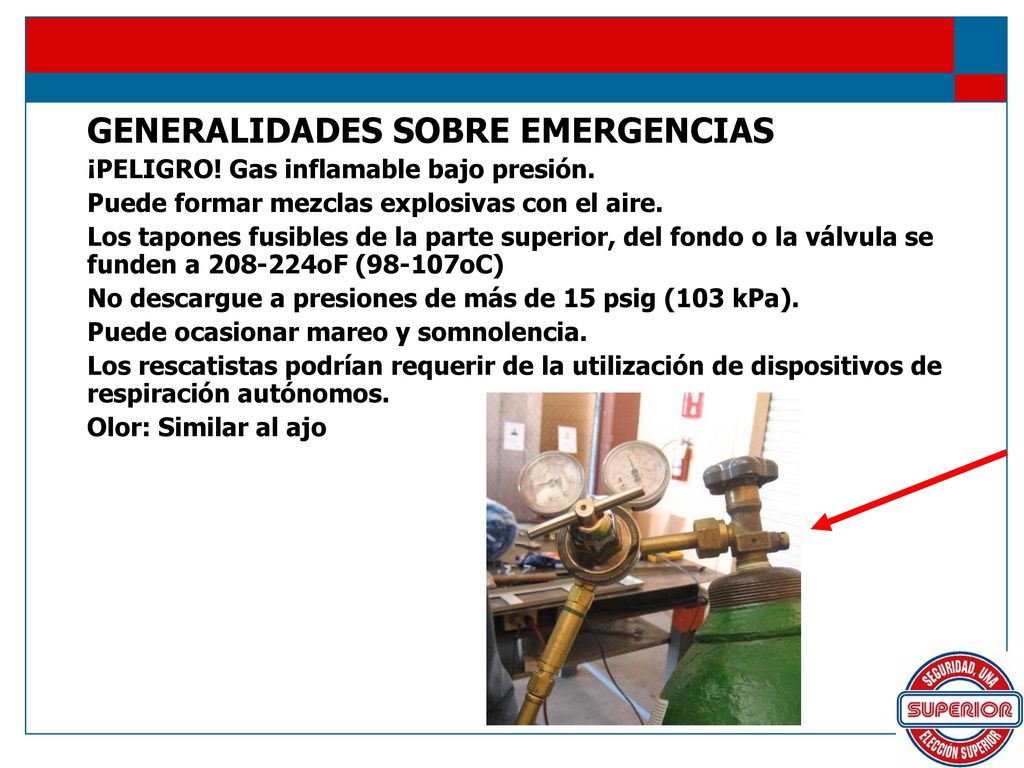 GENERALIDADES SOBRE EMERGENCIAS

¡PELIGRO! Gas inflamable bajo presión.

Puede formar mezclas explosivas con el aire.

Los tapones fusibles de la parte superior, del fondo o la válvula se funden a 208-224oF (98-107oC)

No descargue a presiones de más de 15 psig (103 kPa).

Puede ocasionar mareo y somnolencia.

Los rescatistas podrían requerir de la utilización de dispositivos de respiración autónomos.

Olor: Similar al ajo

SEGURIDAD, UNA SUPERIOR ELECCION SUPERIOR